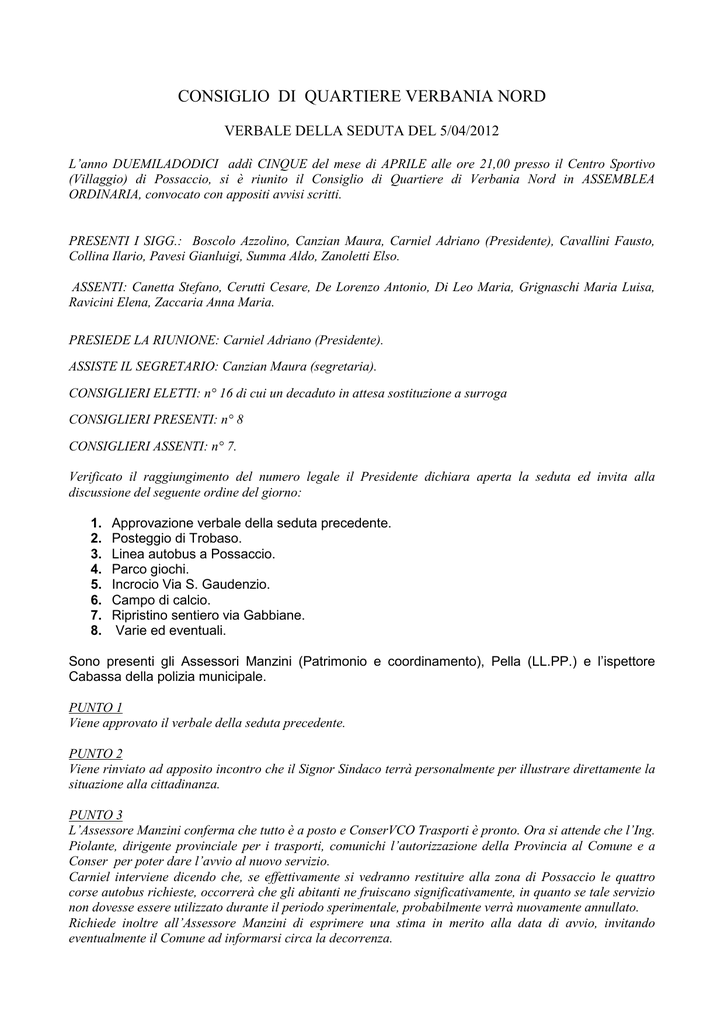 CONSIGLIO DI QUARTIERE VERBANIA NORD

VERBALE DELLA SEDUTA DEL 5/04/2012

L'anno DUEMILADODICI addì CINQUE del mese di APRILE alle ore 21,00 presso il Centro Sportivo (Villaggio) di Possaccio, si è riunito il Consiglio di Quartiere di Verbania Nord in ASSEMBLEA ORDINARIA, convocato con appositi avvisi scritti.

PRESENTI I SIGG.: Boscolo Azzolino, Canzian Maura, Carniel Adriano (Presidente), Cavallini Fausto, Collina Ilario, Pavesi Gianluigi, Summa Aldo, Zanoletti Elso.

ASSENTI: Canetta Stefano, Cerutti Cesare, De Lorenzo Antonio, Di Leo Maria, Grignaschi Maria Luisa, Ravicini Elena, Zaccaria Anna Maria.

PRESIEDE LA RIUNIONE: Carniel Adriano (Presidente).

ASSISTE IL SEGRETARIO: Canzian Maura (segretaria).

CONSIGLIERI ELETTI: n° 16 di cui un decaduto in attesa sostituzione a surroga

CONSIGLIERI PRESENTI: n° 8

CONSIGLIERI ASSENTI: n° 7.

Verificato il raggiungimento del numero legale il Presidente dichiara aperta la seduta ed invita alla discussione del seguente ordine del giorno:

1. Approvazione verbale della seduta precedente.
2. Posteggio di Trobaso.
3. Linea autobus a Possaccio.
4. Parco giochi.
5. Incrocio Via S. Gaudenzio.
6. Campo di calcio.
7. Ripristino sentiero via Gabbiane.
8. Varie ed eventuali.

Sono presenti gli Assessori Manzini (Patrimonio e coordinamento), Pella (LL.PP.) e l'ispettore Cabassa della polizia municipale.

PUNTO 1
Viene approvato il verbale della seduta precedente.

PUNTO 2
Viene rinviato ad apposito incontro che il Signor Sindaco terrà personalmente per illustrare direttamente la situazione alla cittadinanza.

PUNTO 3
L'Assessore Manzini conferma che tutto è a posto e ConserVCO Trasporti è pronto. Ora si attende che l'Ing. Piolante, dirigente provinciale per i trasporti, comunichi l'autorizzazione della Provincia al Comune e a Conser per poter dare l'avvio al nuovo servizio.
Carniel interviene dicendo che, se effettivamente si vedranno restituire alla zona di Possaccio le quattro corse autobus richieste, occorrerà che gli abitanti ne fruiscano significativamente, in quanto se tale servizio non dovesse essere utilizzato durante il periodo sperimentale, probabilmente verrà nuovamente annullato.
Richiede inoltre all'Assessore Manzini di esprimere una stima in merito alla data di avvio, invitando eventualmente il Comune ad informarsi circa la decorrenza.